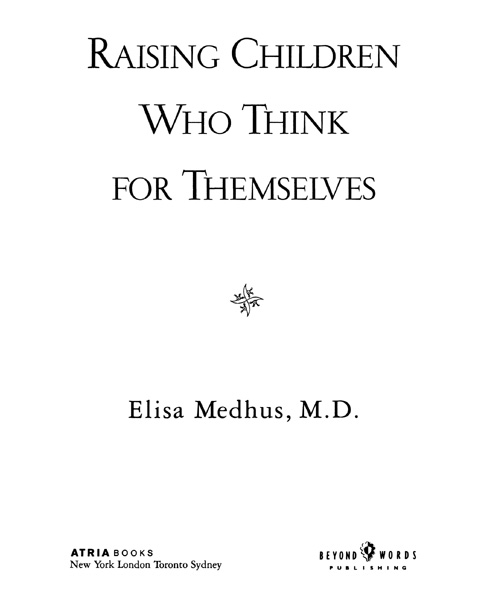 RAISING CHILDREN WHO THINK FOR THEMSELVES

Elisa Medhus, M.D.

ATRIA BOOKS
New York London Toronto Sydney

BEYOND WORDS
PUBLISHING